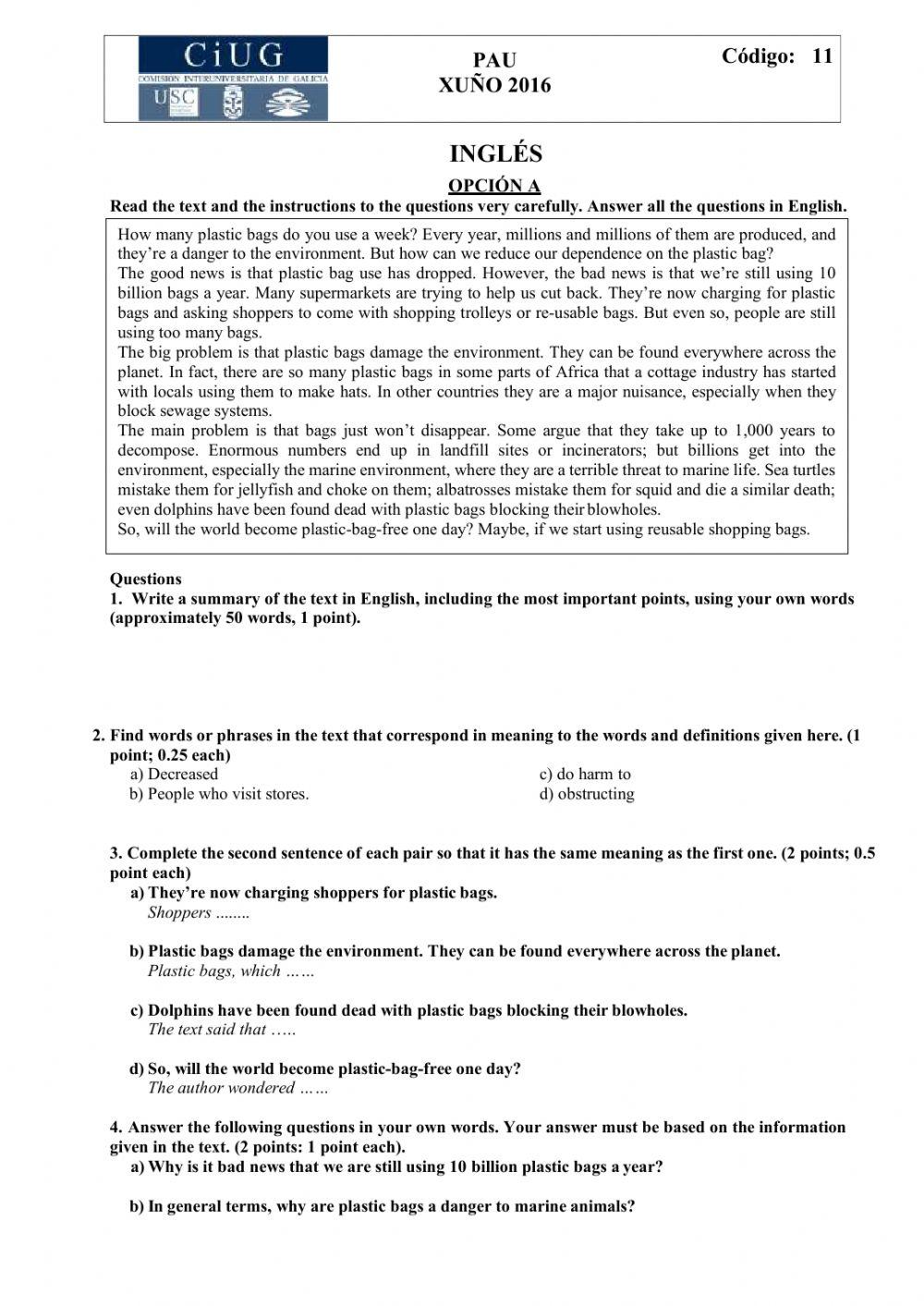 CiUG
COMISIÓN INTERUNIVERSITARIA DE GALICIA
USC

PAU
XUÑO 2016

Código: 11

INGLÉS

OPCIÓN A

Read the text and the instructions to the questions very carefully. Answer all the questions in English.

How many plastic bags do you use a week? Every year, millions and millions of them are produced, and they're a danger to the environment. But how can we reduce our dependence on the plastic bag?
The good news is that plastic bag use has dropped. However, the bad news is that we're still using 10 billion bags a year. Many supermarkets are trying to help us cut back. They're now charging for plastic bags and asking shoppers to come with shopping trolleys or re-usable bags. But even so, people are still using too many bags.
The big problem is that plastic bags damage the environment. They can be found everywhere across the planet. In fact, there are so many plastic bags in some parts of Africa that a cottage industry has started with locals using them to make hats. In other countries they are a major nuisance, especially when they block sewage systems.
The main problem is that bags just won't disappear. Some argue that they take up to 1,000 years to decompose. Enormous numbers end up in landfill sites or incinerators; but billions get into the environment, especially the marine environment, where they are a terrible threat to marine life. Sea turtles mistake them for jellyfish and choke on them; albatrosses mistake them for squid and die a similar death; even dolphins have been found dead with plastic bags blocking their blowholes.
So, will the world become plastic-bag-free one day? Maybe, if we start using reusable shopping bags.

Questions
1. Write a summary of the text in English, including the most important points, using your own words (approximately 50 words, 1 point).

2. Find words or phrases in the text that correspond in meaning to the words and definitions given here. (1 point; 0.25 each)
a) Decreased
b) People who visit stores.
c) do harm to
d) obstructing

3. Complete the second sentence of each pair so that it has the same meaning as the first one. (2 points; 0.5 point each)
a) They're now charging shoppers for plastic bags.
Shoppers ........

b) Plastic bags damage the environment. They can be found everywhere across the planet.
Plastic bags, which ……

c) Dolphins have been found dead with plastic bags blocking their blowholes.
The text said that …..

d) So, will the world become plastic-bag-free one day?
The author wondered ……

4. Answer the following questions in your own words. Your answer must be based on the information given in the text. (2 points: 1 point each).
a) Why is it bad news that we are still using 10 billion plastic bags a year?

b) In general terms, why are plastic bags a danger to marine animals?